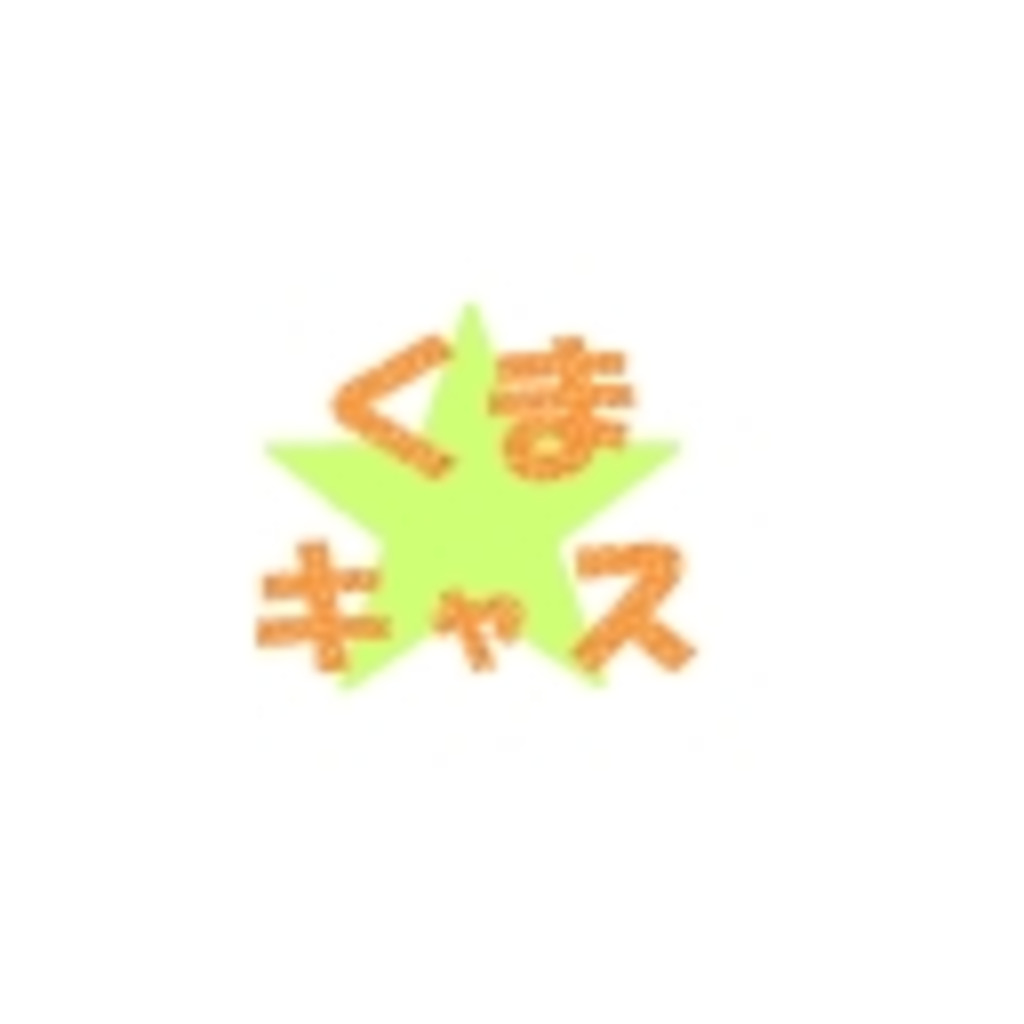 くま
キャス